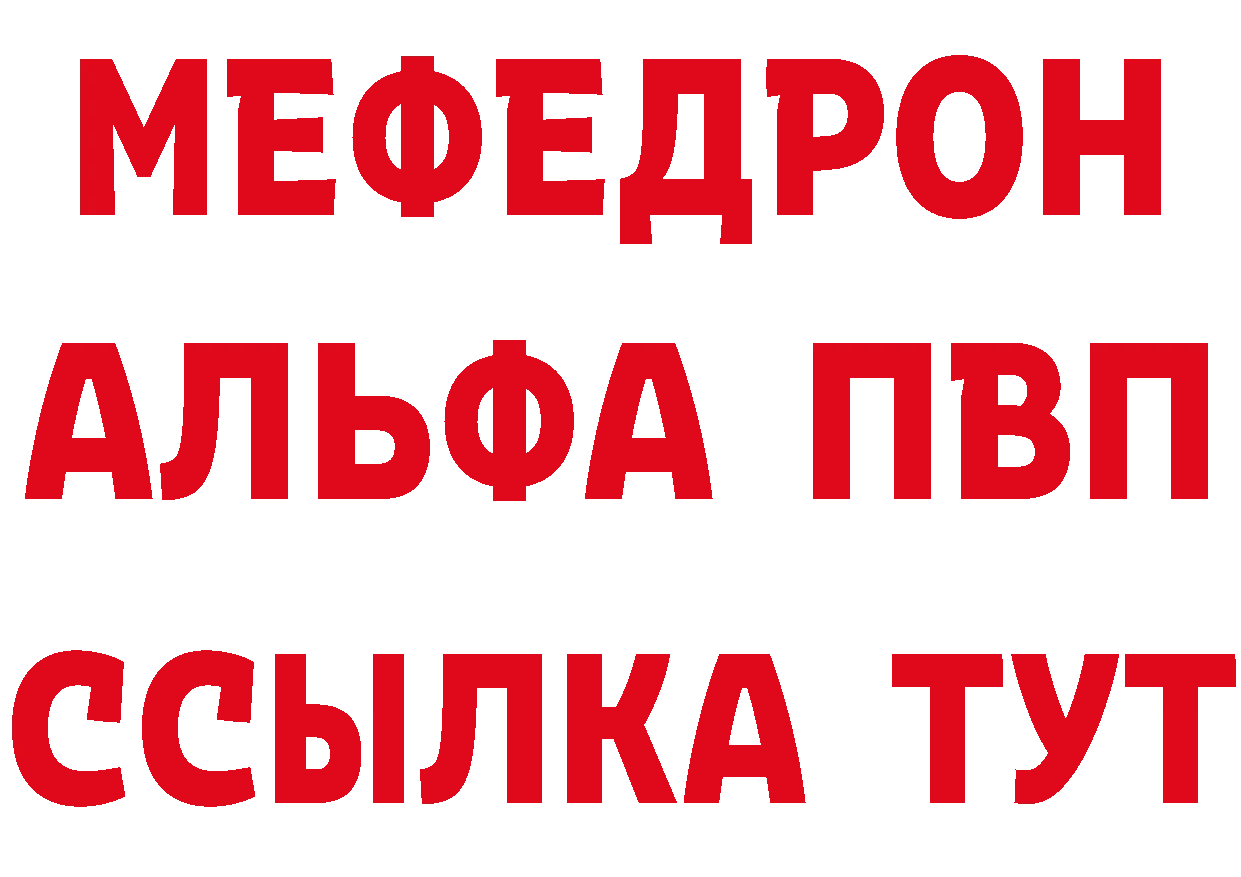 МЕФЕДРОН
АЛЬФА ПВП
ССЫЛКА ТУТ